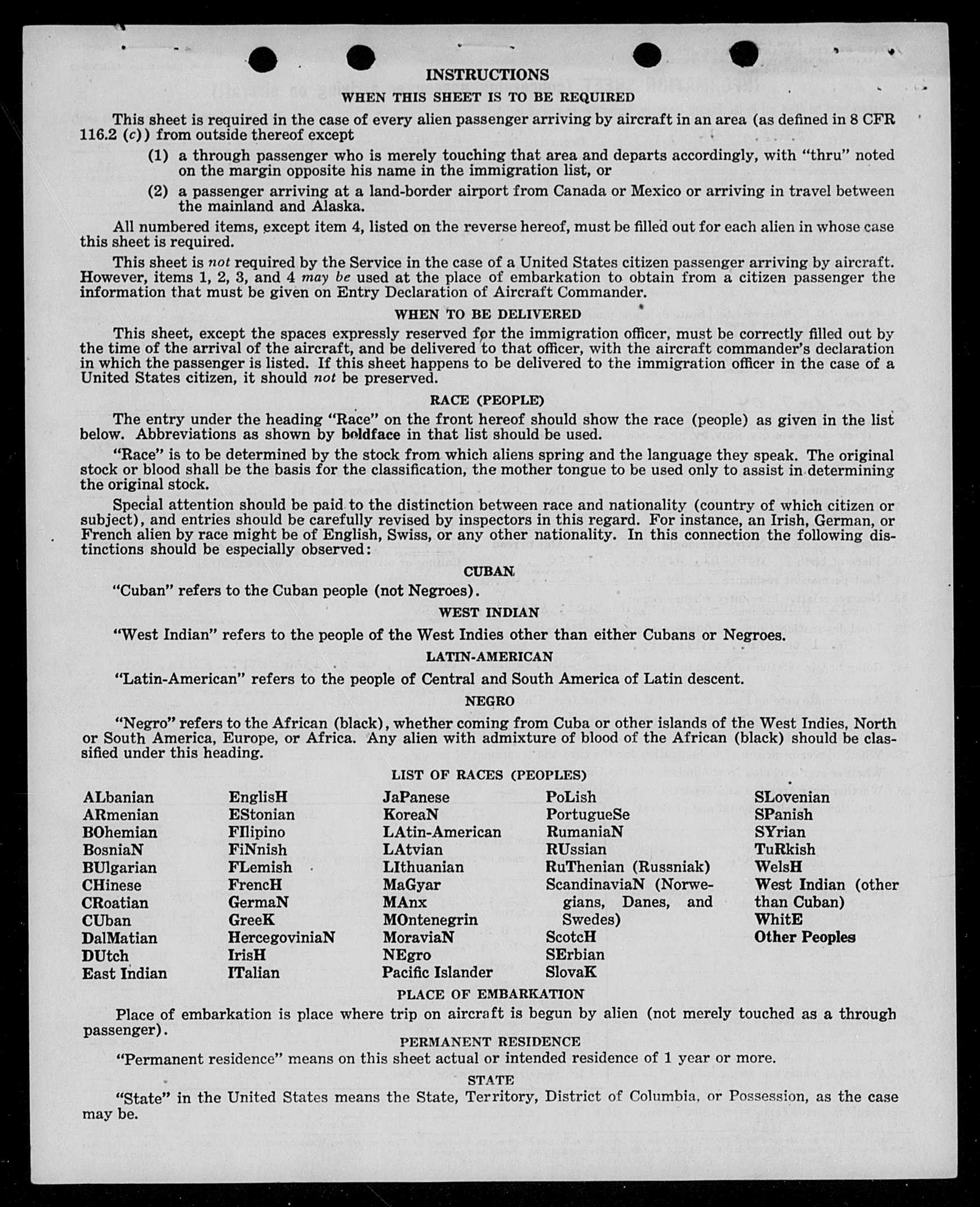 INSTRUCTIONS

WHEN THIS SHEET IS TO BE REQUIRED

This sheet is required in the case of every alien passenger arriving by aircraft in an area (as defined in 8 CFR 116.2 (c)) from outside thereof except

(1) a through passenger who is merely touching that area and departs accordingly, with "thru" noted on the margin opposite his name in the immigration list, or

(2) a passenger arriving at a land-border airport from Canada or Mexico or arriving in travel between the mainland and Alaska.

All numbered items, except item 4, listed on the reverse hereof, must be filled out for each alien in whose case this sheet is required.

This sheet is not required by the Service in the case of a United States citizen passenger arriving by aircraft. However, items 1, 2, 3, and 4 may be used at the place of embarkation to obtain from a citizen passenger the information that must be given on Entry Declaration of Aircraft Commander.

WHEN TO BE DELIVERED

This sheet, except the spaces expressly reserved for the immigration officer, must be correctly filled out by the time of the arrival of the aircraft, and be delivered to that officer, with the aircraft commander's declaration in which the passenger is listed. If this sheet happens to be delivered to the immigration officer in the case of a United States citizen, it should not be preserved.

RACE (PEOPLE)

The entry under the heading "Race" on the front hereof should show the race (people) as given in the list below. Abbreviations as shown by boldface in that list should be used.

"Race" is to be determined by the stock from which aliens spring and the language they speak. The original stock or blood shall be the basis for the classification, the mother tongue to be used only to assist in determining the original stock.

Special attention should be paid to the distinction between race and nationality (country of which citizen or subject), and entries should be carefully revised by inspectors in this regard. For instance, an Irish, German, or French alien by race might be of English, Swiss, or any other nationality. In this connection the following distinctions should be especially observed:

CUBAN

"Cuban" refers to the Cuban people (not Negroes).

WEST INDIAN

"West Indian" refers to the people of the West Indies other than either Cubans or Negroes.

LATIN-AMERICAN

"Latin-American" refers to the people of Central and South America of Latin descent.

NEGRO

"Negro" refers to the African (black), whether coming from Cuba or other islands of the West Indies, North or South America, Europe, or Africa. Any alien with admixture of blood of the African (black) should be classified under this heading.

LIST OF RACES (PEOPLES)

ALbanian
ARmenian
BOhemian
BosniaN
BUlgarian
CHinese
CRoatian
CUban
DalMatian
DUtch
East Indian

EnglisH
EStonian
FIlipino
FiNnish
FLemish
FrencH
GermaN
GreeK
HercegoviniaN
IrisH
ITalian

JaPanese
KoreaN
LAtin-American
LAtvian
LIthuanian
MaGyar
MAnx
MOntenegrin
MoraviaN
NEgro
Pacific Islander

PoLish
PortugueSe
RumaniaN
RUssian
RuThenian (Russniak)
ScandinaviaN (Norwegians, Danes, and Swedes)
ScotcH
SErbian
SlovaK

SLovenian
SPanish
SYrian
TuRkish
WelsH
West Indian (other than Cuban)
WhitE
Other Peoples

PLACE OF EMBARKATION

Place of embarkation is place where trip on aircraft is begun by alien (not merely touched as a through passenger).

PERMANENT RESIDENCE

"Permanent residence" means on this sheet actual or intended residence of 1 year or more.

STATE

"State" in the United States means the State, Territory, District of Columbia, or Possession, as the case may be.